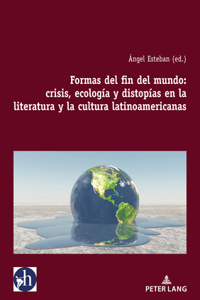 Ángel Esteban (ed.)

Formas del fin del mundo: crisis, ecología y distopías en la literatura y la cultura latinoamericanas

h

PETER LANG